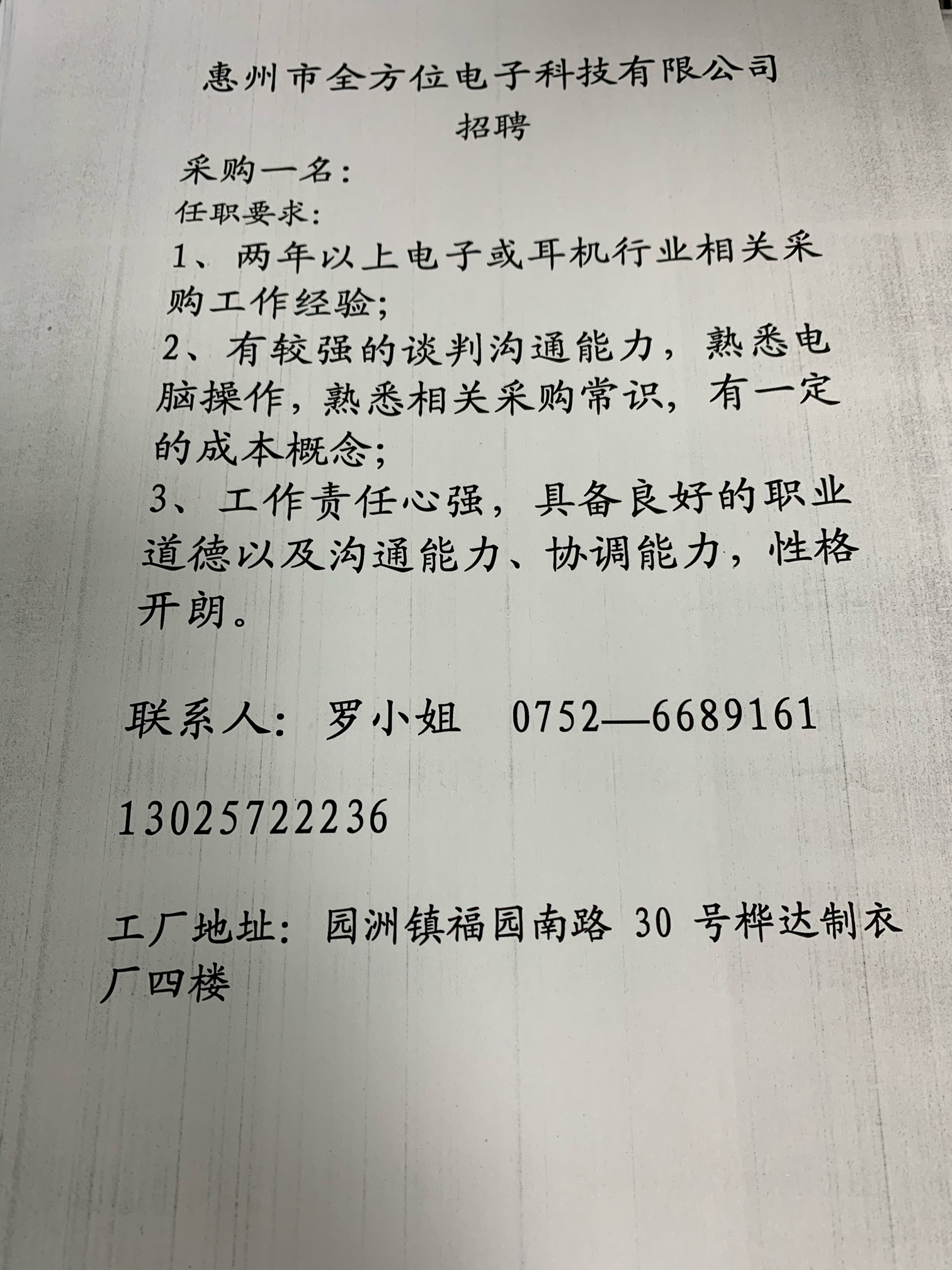 惠州市全方位电子科技有限公司

招聘

采购一名：

任职要求：

1、两年以上电子或耳机行业相关采购工作经验；

2、有较强的谈判沟通能力，熟悉电脑操作，熟悉相关采购常识，有一定的成本概念；

3、工作责任心强，具备良好的职业道德以及沟通能力、协调能力，性格开朗。

联系人：罗小姐　0752—6689161

13025722236

工厂地址：园洲镇福园南路 30 号桦达制衣厂四楼